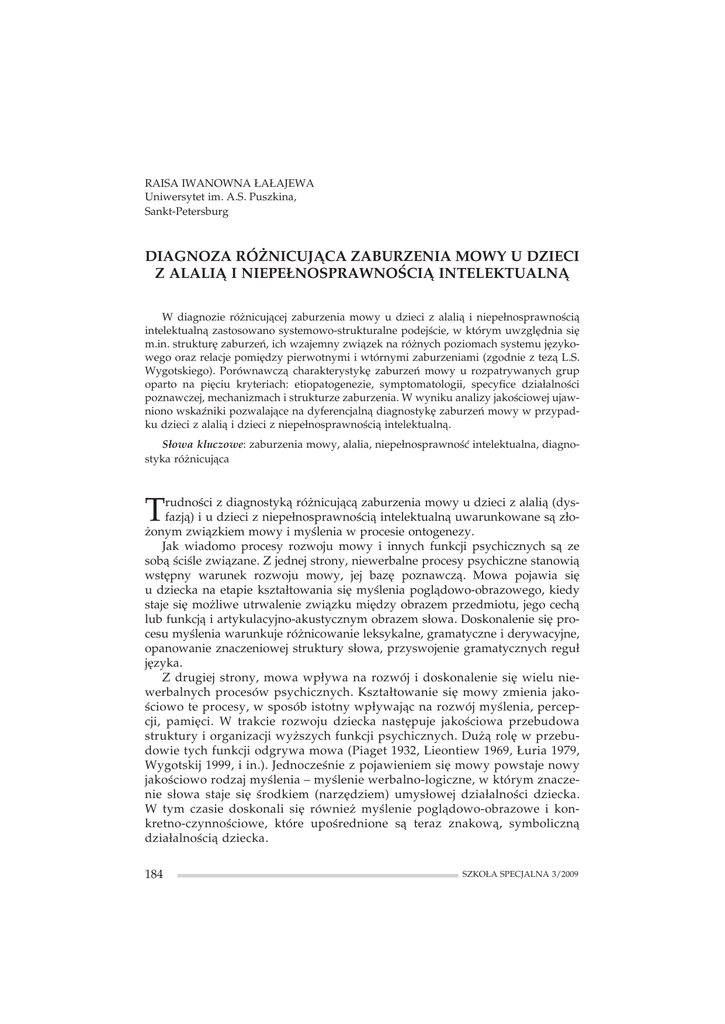 RAISA IWANOWNA ŁAŁAJEWA
Uniwersytet im. A.S. Puszkina,
Sankt-Petersburg

DIAGNOZA RÓŻNICUJĄCA ZABURZENIA MOWY U DZIECI Z ALALIĄ I NIEPEŁNOSPRAWNOŚCIĄ INTELEKTUALNĄ

W diagnozie różnicującej zaburzenia mowy u dzieci z alalią i niepełnosprawnością intelektualną zastosowano systemowo-strukturalne podejście, w którym uwzględnia się m.in. strukturę zaburzeń, ich wzajemny związek na różnych poziomach systemu językowego oraz relacje pomiędzy pierwotnymi i wtórnymi zaburzeniami (zgodnie z tezą L.S. Wygotskiego). Porównawczą charakterystykę zaburzeń mowy u rozpatrywanych grup oparto na pięciu kryteriach: etiopatogenezie, symptomatologii, specyfice działalności poznawczej, mechanizmach i strukturze zaburzenia. W wyniku analizy jakościowej ujawniono wskaźniki pozwalające na dyferencjalną diagnostykę zaburzeń mowy w przypadku dzieci z alalią i dzieci z niepełnosprawnością intelektualną.

Słowa kluczowe: zaburzenia mowy, alalia, niepełnosprawność intelektualna, diagnostyka różnicująca

Trudności z diagnostyką różnicującą zaburzenia mowy u dzieci z alalią (dysfazją) i u dzieci z niepełnosprawnością intelektualną uwarunkowane są złożonym związkiem mowy i myślenia w procesie ontogenezy.

Jak wiadomo procesy rozwoju mowy i innych funkcji psychicznych są ze sobą ściśle związane. Z jednej strony, niewerbalne procesy psychiczne stanowią wstępny warunek rozwoju mowy, jej bazę poznawczą. Mowa pojawia się u dziecka na etapie kształtowania się myślenia poglądowo-obrazowego, kiedy staje się możliwe utrwalenie związku między obrazem przedmiotu, jego cechą lub funkcją i artykulacyjno-akustycznym obrazem słowa. Doskonalenie się procesu myślenia warunkuje różnicowanie leksykalne, gramatyczne i derywacyjne, opanowanie znaczeniowej struktury słowa, przyswojenie gramatycznych reguł języka.

Z drugiej strony, mowa wpływa na rozwój i doskonalenie się wielu niewerbalnych procesów psychicznych. Kształtowanie się mowy zmienia jakościowo te procesy, w sposób istotny wpływając na rozwój myślenia, percepcji, pamięci. W trakcie rozwoju dziecka następuje jakościowa przebudowa struktury i organizacji wyższych funkcji psychicznych. Dużą rolę w przebudowie tych funkcji odgrywa mowa (Piaget 1932, Lieontiew 1969, Łuria 1979, Wygotskij 1999, i in.). Jednocześnie z pojawieniem się mowy powstaje nowy jakościowo rodzaj myślenia – myślenie werbalno-logiczne, w którym znaczenie słowa staje się środkiem (narzędziem) umysłowej działalności dziecka. W tym czasie doskonali się również myślenie poglądowo-obrazowe i konkretno-czynnościowe, które upośrednione są teraz znakową, symboliczną działalnością dziecka.

184 SZKOŁA SPECJALNA 3/2009